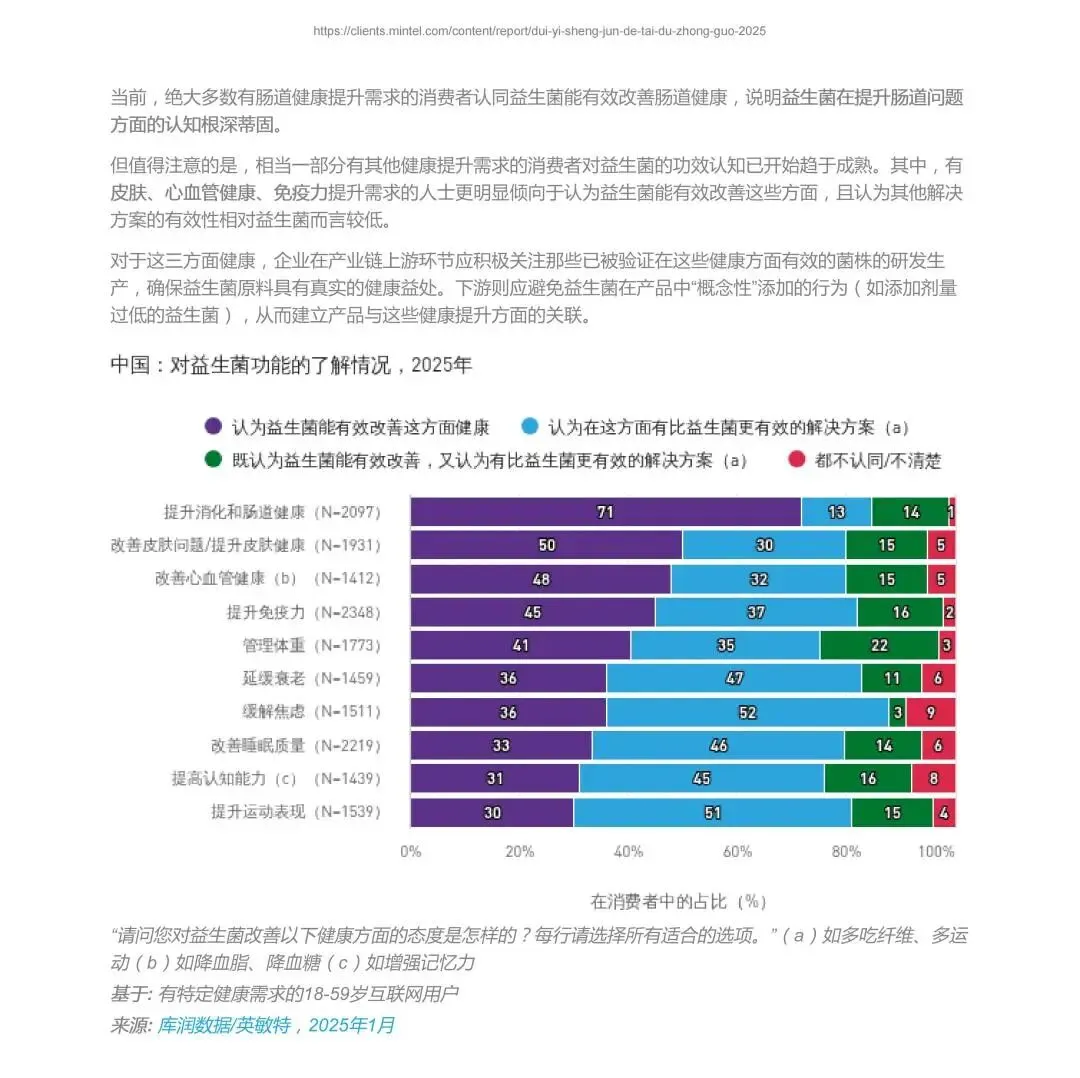 https://clients.mintel.com/content/report/dui-yi-sheng-jun-de-tai-du-zhong-guo-2025

当前，绝大多数有肠道健康提升需求的消费者认同益生菌能有效改善肠道健康，说明益生菌在提升肠道问题方面的认知根深蒂固。

但值得注意的是，相当一部分有其他健康提升需求的消费者对益生菌的功效认知已开始趋于成熟。其中，有皮肤、心血管健康、免疫力提升需求的人士更明显倾向于认为益生菌能有效改善这些方面，且认为其他解决方案的有效性相对益生菌而言较低。

对于这三方面健康，企业在产业链上游环节应积极关注那些已被验证在这些健康方面有效的菌株的研发生产，确保益生菌原料具有真实的健康益处。下游则应避免益生菌在产品中“概念性”添加的行为（如添加剂量过低的益生菌），从而建立产品与这些健康提升方面的关联。

中国：对益生菌功能的了解情况，2025年

认为益生菌能有效改善这方面健康
认为在这方面有比益生菌更有效的解决方案（a）
既认为益生菌能有效改善，又认为有比益生菌更有效的解决方案（a）
都不认同/不清楚

| | | | | |
|---|---|---|---|---|
| 提升消化和肠道健康（N=2097） | 71 | 13 | 14 | 1 |
| 改善皮肤问题/提升皮肤健康（N=1931） | 50 | 30 | 15 | 5 |
| 改善心血管健康（b）（N=1412） | 48 | 32 | 15 | 5 |
| 提升免疫力（N=2348） | 45 | 37 | 16 | 2 |
| 管理体重（N=1773） | 41 | 35 | 22 | 3 |
| 延缓衰老（N=1459） | 36 | 47 | 11 | 6 |
| 缓解焦虑（N=1511） | 36 | 52 | 3 | 9 |
| 改善睡眠质量（N=2219） | 33 | 46 | 14 | 6 |
| 提高认知能力（c）（N=1439） | 31 | 45 | 16 | 8 |
| 提升运动表现（N=1539） | 30 | 51 | 15 | 4 |

0% 20% 40% 60% 80% 100%

在消费者中的占比（%）

“请问您对益生菌改善以下健康方面的态度是怎样的？每行请选择所有适合的选项。”（a）如多吃纤维、多运动（b）如降血脂、降血糖（c）如增强记忆力

基于: 有特定健康需求的18-59岁互联网用户

来源: 库润数据/英敏特，2025年1月